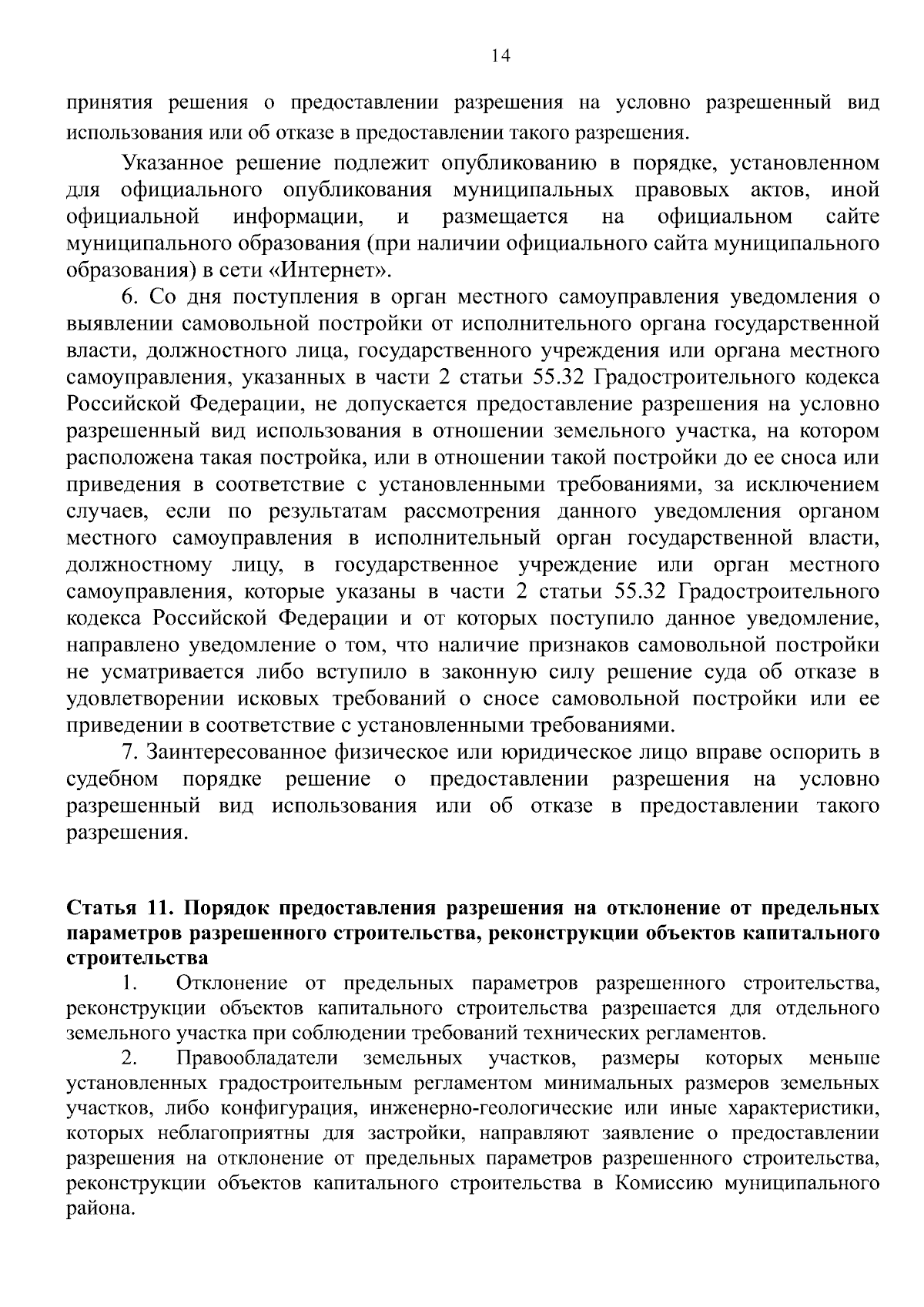 14

принятия решения о предоставлении разрешения на условно разрешенный вид использования или об отказе в предоставлении такого разрешения.

Указанное решение подлежит опубликованию в порядке, установленном для официального опубликования муниципальных правовых актов, иной официальной информации, и размещается на официальном сайте муниципального образования (при наличии официального сайта муниципального образования) в сети «Интернет».

6. Со дня поступления в орган местного самоуправления уведомления о выявлении самовольной постройки от исполнительного органа государственной власти, должностного лица, государственного учреждения или органа местного самоуправления, указанных в части 2 статьи 55.32 Градостроительного кодекса Российской Федерации, не допускается предоставление разрешения на условно разрешенный вид использования в отношении земельного участка, на котором расположена такая постройка, или в отношении такой постройки до ее сноса или приведения в соответствие с установленными требованиями, за исключением случаев, если по результатам рассмотрения данного уведомления органом местного самоуправления в исполнительный орган государственной власти, должностному лицу, в государственное учреждение или орган местного самоуправления, которые указаны в части 2 статьи 55.32 Градостроительного кодекса Российской Федерации и от которых поступило данное уведомление, направлено уведомление о том, что наличие признаков самовольной постройки не усматривается либо вступило в законную силу решение суда об отказе в удовлетворении исковых требований о сносе самовольной постройки или ее приведении в соответствие с установленными требованиями.

7. Заинтересованное физическое или юридическое лицо вправе оспорить в судебном порядке решение о предоставлении разрешения на условно разрешенный вид использования или об отказе в предоставлении такого разрешения.

Статья 11. Порядок предоставления разрешения на отклонение от предельных параметров разрешенного строительства, реконструкции объектов капитального строительства

1. Отклонение от предельных параметров разрешенного строительства, реконструкции объектов капитального строительства разрешается для отдельного земельного участка при соблюдении требований технических регламентов.

2. Правообладатели земельных участков, размеры которых меньше установленных градостроительным регламентом минимальных размеров земельных участков, либо конфигурация, инженерно-геологические или иные характеристики, которых неблагоприятны для застройки, направляют заявление о предоставлении разрешения на отклонение от предельных параметров разрешенного строительства, реконструкции объектов капитального строительства в Комиссию муниципального района.